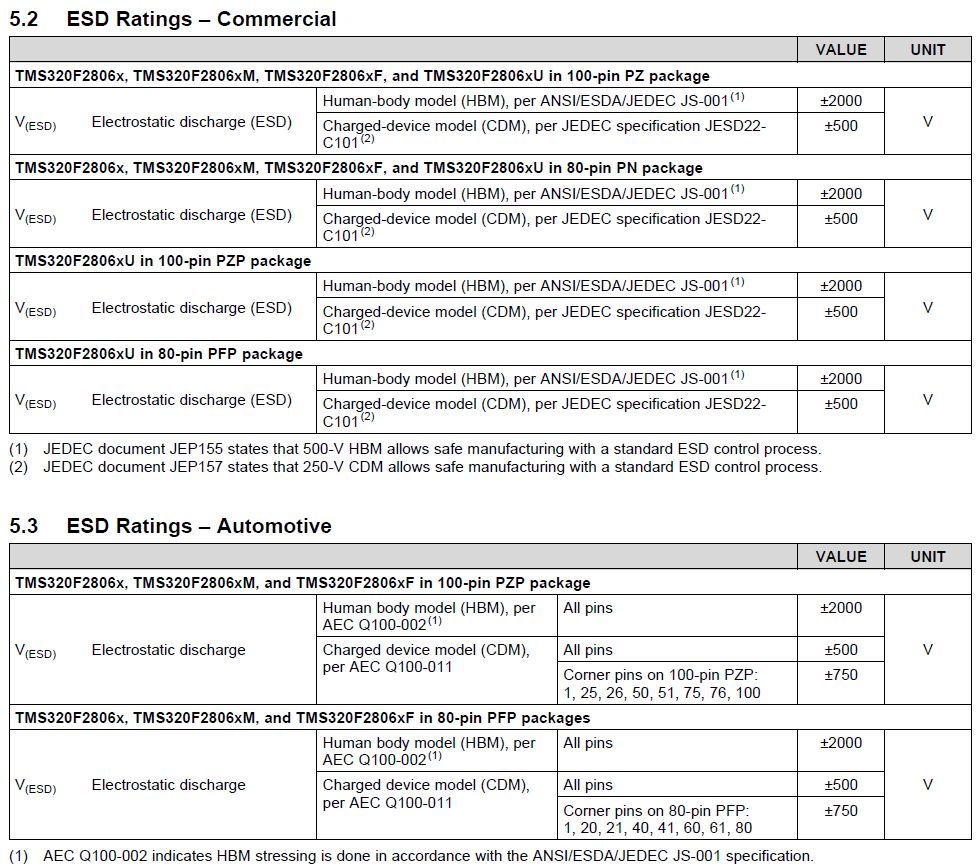 5.2 ESD Ratings – Commercial

| | | | VALUE | UNIT |
|---|---|---|---|---|
| TMS320F2806x, TMS320F2806xM, TMS320F2806xF, and TMS320F2806xU in 100-pin PZ package | | | | |
| $V_{(ESD)}$ | Electrostatic discharge (ESD) | Human-body model (HBM), per ANSI/ESDA/JEDEC JS-001$^{(1)}$ | ±2000 | V |
| | | Charged-device model (CDM), per JEDEC specification JESD22-C101$^{(2)}$ | ±500 | |
| TMS320F2806x, TMS320F2806xM, TMS320F2806xF, and TMS320F2806xU in 80-pin PN package | | | | |
| $V_{(ESD)}$ | Electrostatic discharge (ESD) | Human-body model (HBM), per ANSI/ESDA/JEDEC JS-001$^{(1)}$ | ±2000 | V |
| | | Charged-device model (CDM), per JEDEC specification JESD22-C101$^{(2)}$ | ±500 | |
| TMS320F2806xU in 100-pin PZP package | | | | |
| $V_{(ESD)}$ | Electrostatic discharge (ESD) | Human-body model (HBM), per ANSI/ESDA/JEDEC JS-001$^{(1)}$ | ±2000 | V |
| | | Charged-device model (CDM), per JEDEC specification JESD22-C101$^{(2)}$ | ±500 | |
| TMS320F2806xU in 80-pin PFP package | | | | |
| $V_{(ESD)}$ | Electrostatic discharge (ESD) | Human-body model (HBM), per ANSI/ESDA/JEDEC JS-001$^{(1)}$ | ±2000 | V |
| | | Charged-device model (CDM), per JEDEC specification JESD22-C101$^{(2)}$ | ±500 | |

(1) JEDEC document JEP155 states that 500-V HBM allows safe manufacturing with a standard ESD control process.
(2) JEDEC document JEP157 states that 250-V CDM allows safe manufacturing with a standard ESD control process.

5.3 ESD Ratings – Automotive

| | | | | VALUE | UNIT |
|---|---|---|---|---|---|
| TMS320F2806x, TMS320F2806xM, and TMS320F2806xF in 100-pin PZP package | | | | | |
| $V_{(ESD)}$ | Electrostatic discharge | Human body model (HBM), per AEC Q100-002$^{(1)}$ | All pins | ±2000 | V |
| | | Charged device model (CDM), per AEC Q100-011 | All pins | ±500 | |
| | | | Corner pins on 100-pin PZP: 1, 25, 26, 50, 51, 75, 76, 100 | ±750 | |
| TMS320F2806x, TMS320F2806xM, and TMS320F2806xF in 80-pin PFP packages | | | | | |
| $V_{(ESD)}$ | Electrostatic discharge | Human body model (HBM), per AEC Q100-002$^{(1)}$ | All pins | ±2000 | V |
| | | Charged device model (CDM), per AEC Q100-011 | All pins | ±500 | |
| | | | Corner pins on 80-pin PFP: 1, 20, 21, 40, 41, 60, 61, 80 | ±750 | |

(1) AEC Q100-002 indicates HBM stressing is done in accordance with the ANSI/ESDA/JEDEC JS-001 specification.